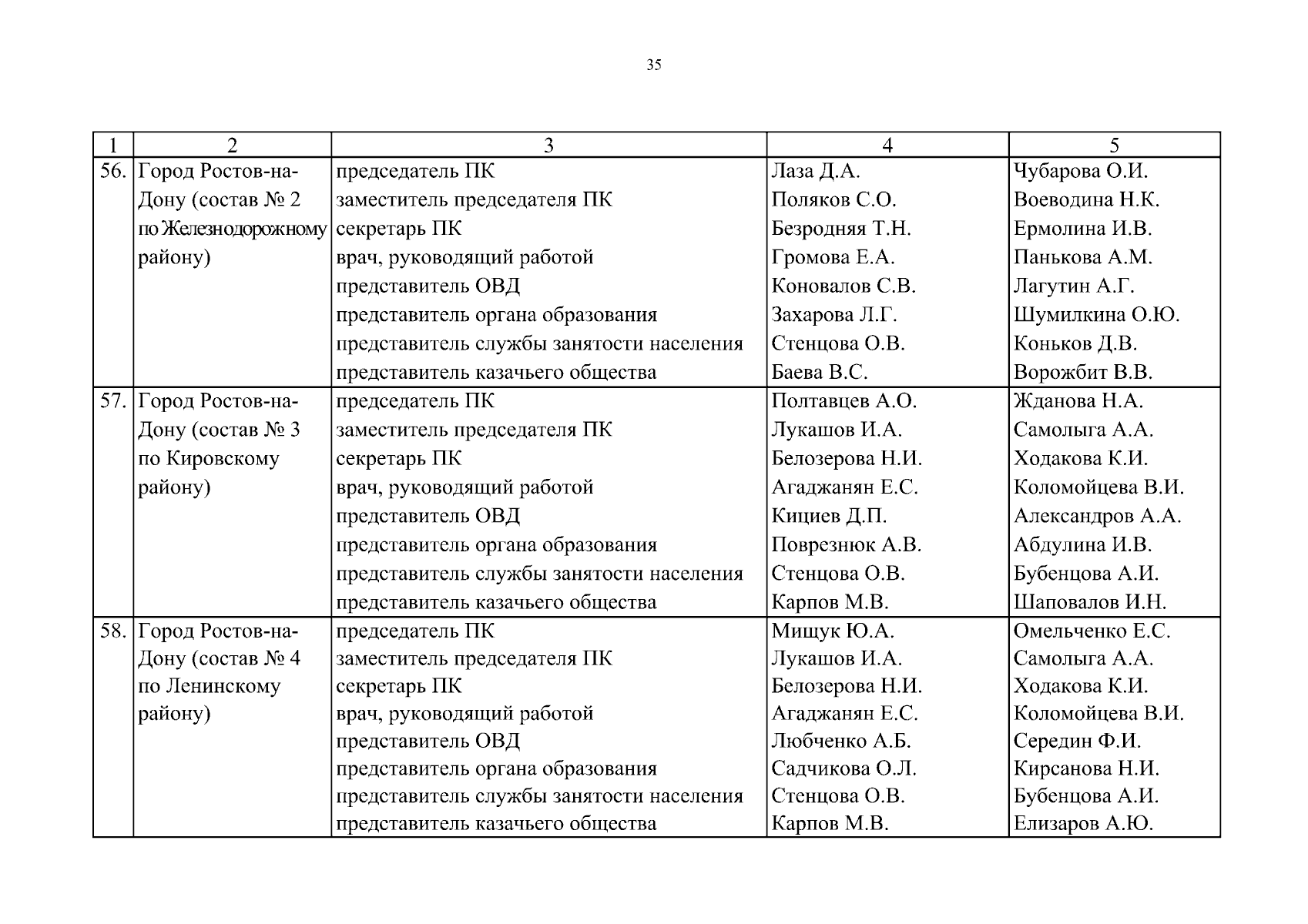 35

| 1 | 2 | 3 | 4 | 5 |
|---|---|---|---|---|
| 56. | Город Ростов-на-Дону (состав № 2 по Железнодорожному району) | председатель ПК | Лаза Д.А. | Чубарова О.И. |
| | | заместитель председателя ПК | Поляков С.О. | Воеводина Н.К. |
| | | секретарь ПК | Безродняя Т.Н. | Ермолина И.В. |
| | | врач, руководящий работой | Громова Е.А. | Панькова А.М. |
| | | представитель ОВД | Коновалов С.В. | Лагутин А.Г. |
| | | представитель органа образования | Захарова Л.Г. | Шумилкина О.Ю. |
| | | представитель службы занятости населения | Стенцова О.В. | Коньков Д.В. |
| | | представитель казачьего общества | Баева В.С. | Ворожбит В.В. |
| 57. | Город Ростов-на-Дону (состав № 3 по Кировскому району) | председатель ПК | Полтавцев А.О. | Жданова Н.А. |
| | | заместитель председателя ПК | Лукашов И.А. | Самолыга А.А. |
| | | секретарь ПК | Белозерова Н.И. | Ходакова К.И. |
| | | врач, руководящий работой | Агаджанян Е.С. | Коломойцева В.И. |
| | | представитель ОВД | Кициев Д.П. | Александров А.А. |
| | | представитель органа образования | Поврезнюк А.В. | Абдулина И.В. |
| | | представитель службы занятости населения | Стенцова О.В. | Бубенцова А.И. |
| | | представитель казачьего общества | Карпов М.В. | Шаповалов И.Н. |
| 58. | Город Ростов-на-Дону (состав № 4 по Ленинскому району) | председатель ПК | Мищук Ю.А. | Омельченко Е.С. |
| | | заместитель председателя ПК | Лукашов И.А. | Самолыга А.А. |
| | | секретарь ПК | Белозерова Н.И. | Ходакова К.И. |
| | | врач, руководящий работой | Агаджанян Е.С. | Коломойцева В.И. |
| | | представитель ОВД | Любченко А.Б. | Середин Ф.И. |
| | | представитель органа образования | Садчикова О.Л. | Кирсанова Н.И. |
| | | представитель службы занятости населения | Стенцова О.В. | Бубенцова А.И. |
| | | представитель казачьего общества | Карпов М.В. | Елизаров А.Ю. |